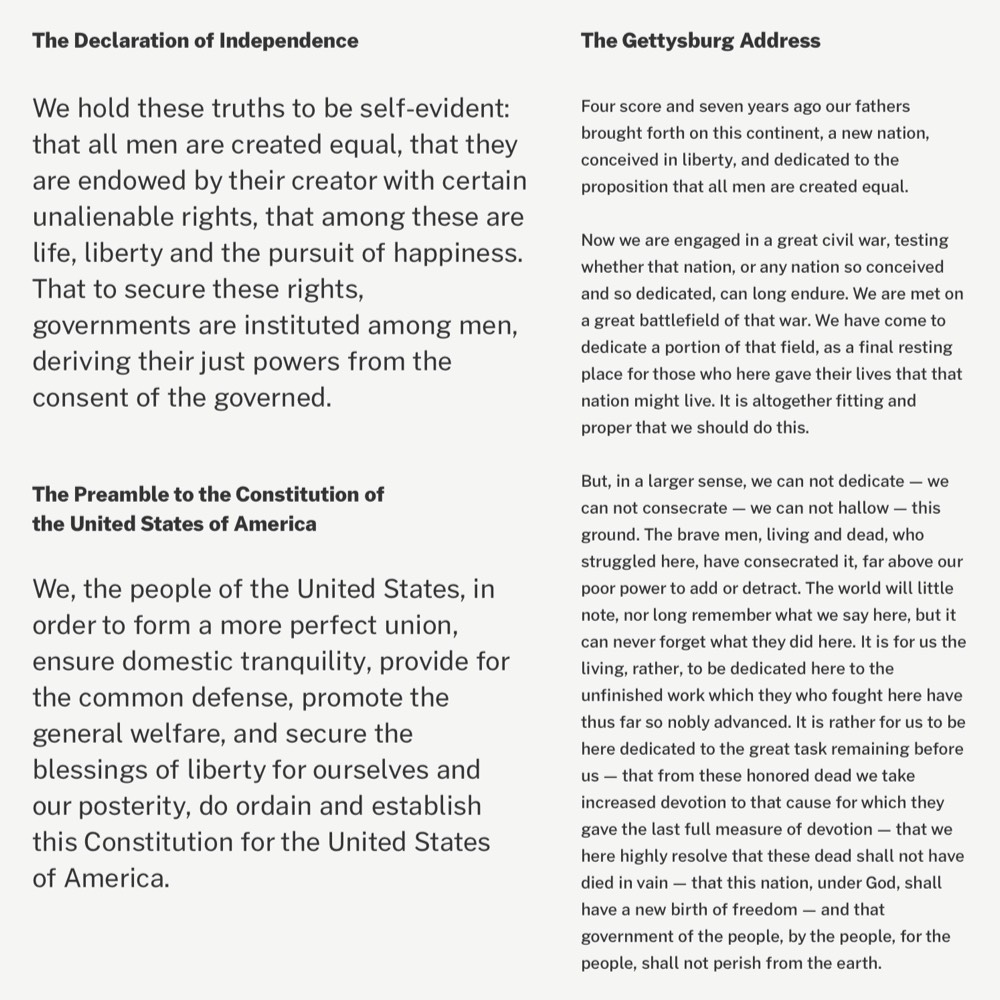 The Declaration of Independence

We hold these truths to be self-evident: that all men are created equal, that they are endowed by their creator with certain unalienable rights, that among these are life, liberty and the pursuit of happiness. That to secure these rights, governments are instituted among men, deriving their just powers from the consent of the governed.

The Preamble to the Constitution of the United States of America

We, the people of the United States, in order to form a more perfect union, ensure domestic tranquility, provide for the common defense, promote the general welfare, and secure the blessings of liberty for ourselves and our posterity, do ordain and establish this Constitution for the United States of America.

The Gettysburg Address

Four score and seven years ago our fathers brought forth on this continent, a new nation, conceived in liberty, and dedicated to the proposition that all men are created equal.

Now we are engaged in a great civil war, testing whether that nation, or any nation so conceived and so dedicated, can long endure. We are met on a great battlefield of that war. We have come to dedicate a portion of that field, as a final resting place for those who here gave their lives that that nation might live. It is altogether fitting and proper that we should do this.

But, in a larger sense, we can not dedicate — we can not consecrate — we can not hallow — this ground. The brave men, living and dead, who struggled here, have consecrated it, far above our poor power to add or detract. The world will little note, nor long remember what we say here, but it can never forget what they did here. It is for us the living, rather, to be dedicated here to the unfinished work which they who fought here have thus far so nobly advanced. It is rather for us to be here dedicated to the great task remaining before us — that from these honored dead we take increased devotion to that cause for which they gave the last full measure of devotion — that we here highly resolve that these dead shall not have died in vain — that this nation, under God, shall have a new birth of freedom — and that government of the people, by the people, for the people, shall not perish from the earth.